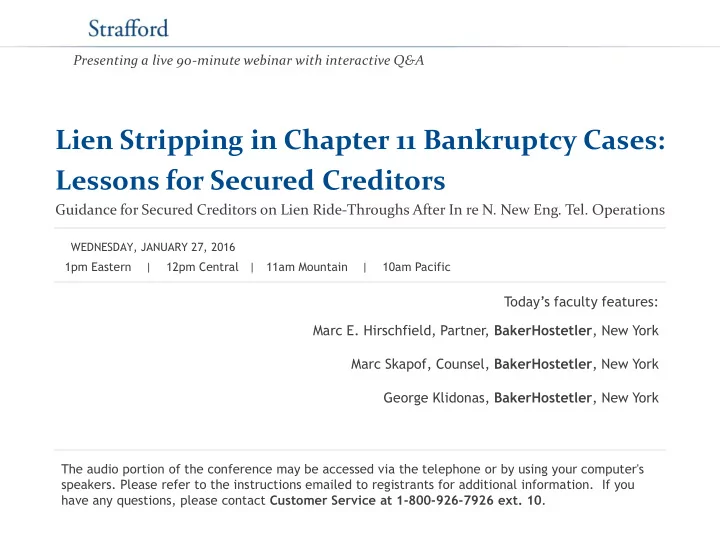 Strafford

Presenting a live 90-minute webinar with interactive Q&A

Lien Stripping in Chapter 11 Bankruptcy Cases: Lessons for Secured Creditors

Guidance for Secured Creditors on Lien Ride-Throughs After In re N. New Eng. Tel. Operations

WEDNESDAY, JANUARY 27, 2016

1pm Eastern | 12pm Central | 11am Mountain | 10am Pacific

Today's faculty features:

Marc E. Hirschfield, Partner, BakerHostetler, New York

Marc Skapof, Counsel, BakerHostetler, New York

George Klidonas, BakerHostetler, New York

The audio portion of the conference may be accessed via the telephone or by using your computer's speakers. Please refer to the instructions emailed to registrants for additional information. If you have any questions, please contact Customer Service at 1-800-926-7926 ext. 10.